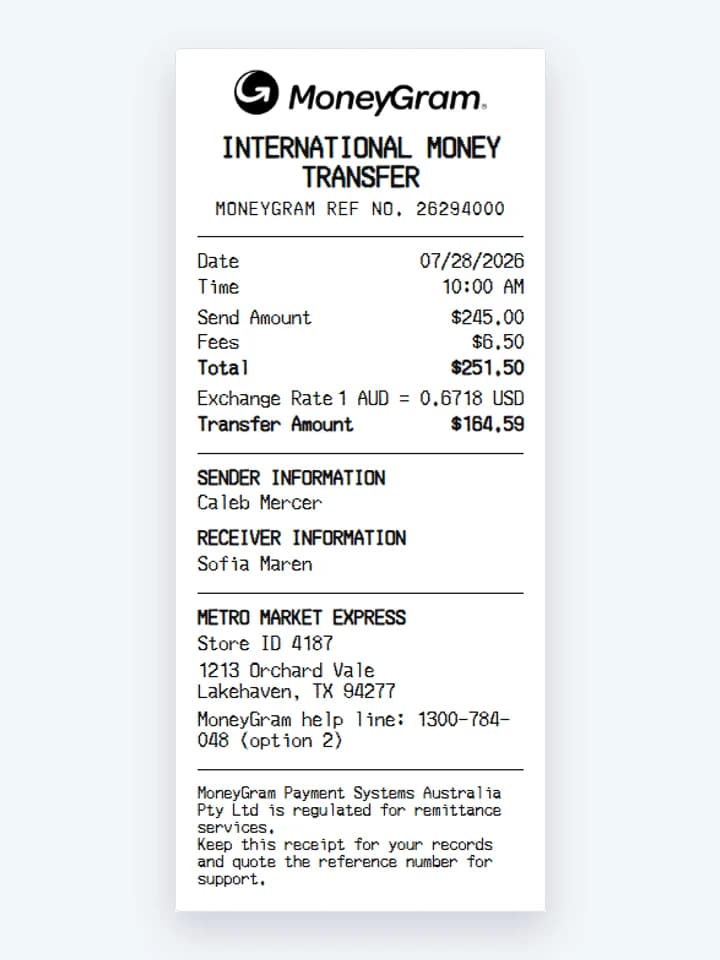 MoneyGram.

INTERNATIONAL MONEY TRANSFER

MONEYGRAM REF NO. 26294000

Date 07/28/2026
Time 10:00 AM
Send Amount $245.00
Fees $6.50
Total $251.50
Exchange Rate 1 AUD = 0.6718 USD
Transfer Amount $164.59

SENDER INFORMATION
Caleb Mercer

RECEIVER INFORMATION
Sofia Maren

METRO MARKET EXPRESS
Store ID 4187
1213 Orchard Vale
Lakehaven, TX 94277
MoneyGram help line: 1300-784-048 (option 2)

MoneyGram Payment Systems Australia Pty Ltd is regulated for remittance services.
Keep this receipt for your records and quote the reference number for support.